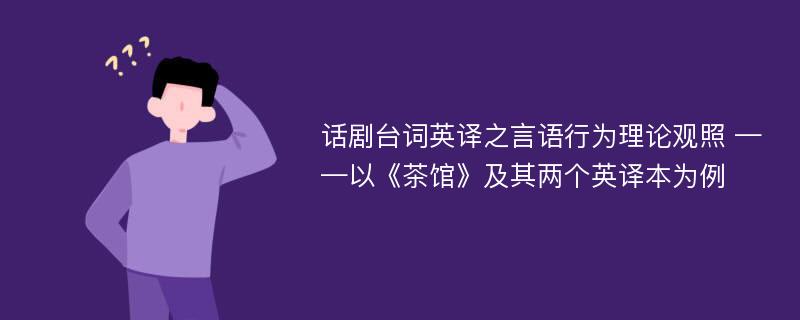 ???

话剧台词英译之言语行为理论观照 ——以《茶馆》及其两个英译本为例